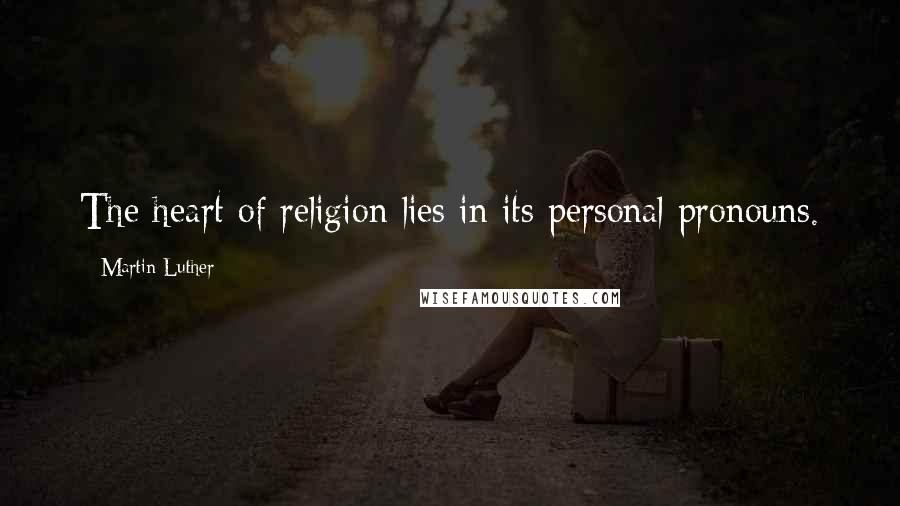 The heart of religion lies in its personal pronouns.

Martin Luther

WISEFAMOUSQUOTES.COM